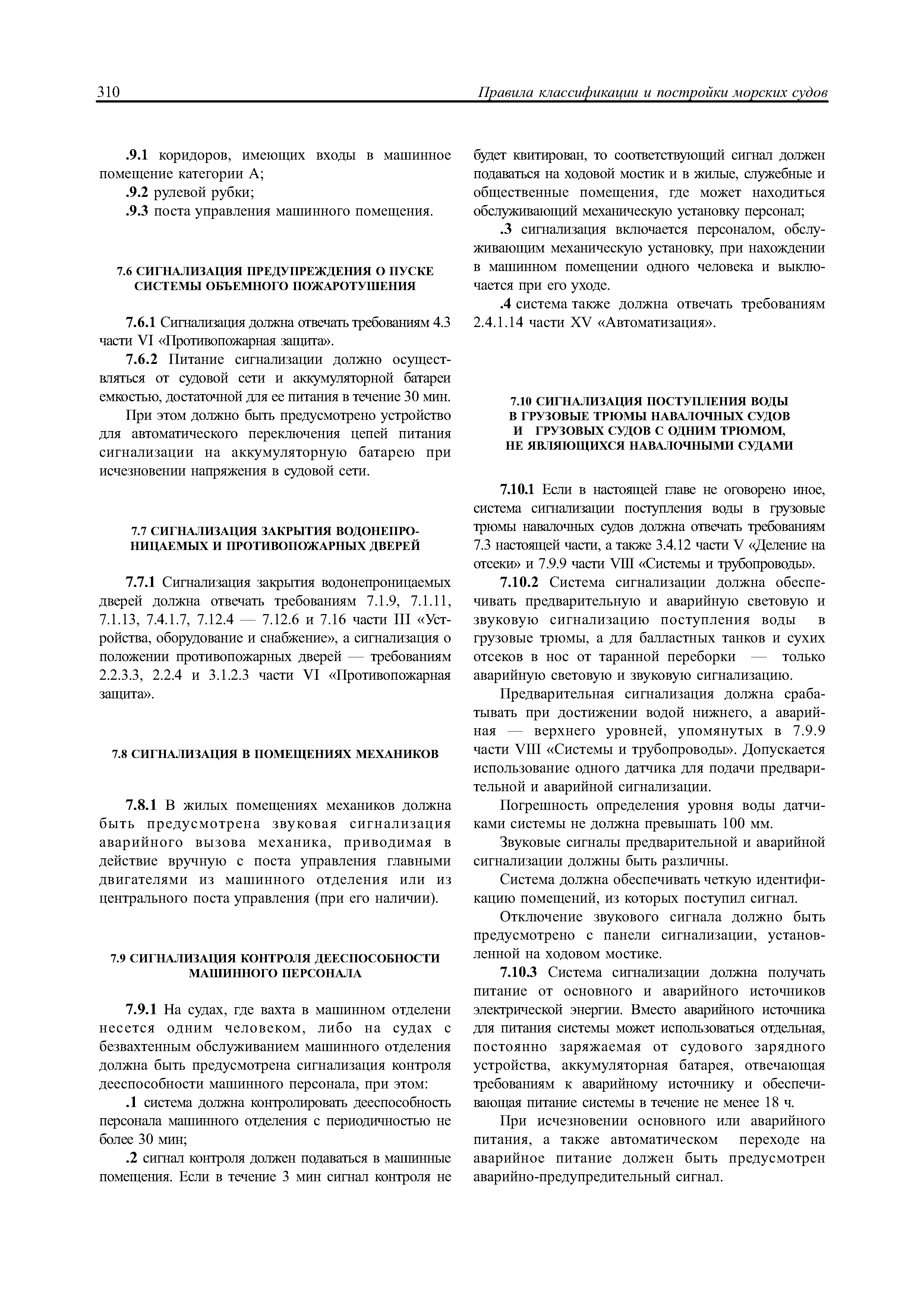 310 Правила классификации и постройки морских судов

.9.1 коридоров, имеющих входы в машинное помещение категории А;

.9.2 рулевой рубки;

.9.3 поста управления машинного помещения.

7.6 СИГНАЛИЗАЦИЯ ПРЕДУПРЕЖДЕНИЯ О ПУСКЕ СИСТЕМЫ ОБЪЕМНОГО ПОЖАРОТУШЕНИЯ

7.6.1 Сигнализация должна отвечать требованиям 4.3 части VI «Противопожарная защита».

7.6.2 Питание сигнализации должно осуществляться от судовой сети и аккумуляторной батареи емкостью, достаточной для ее питания в течение 30 мин.

При этом должно быть предусмотрено устройство для автоматического переключения цепей питания сигнализации на аккумуляторную батарею при исчезновении напряжения в судовой сети.

7.7 СИГНАЛИЗАЦИЯ ЗАКРЫТИЯ ВОДОНЕПРОНИЦАЕМЫХ И ПРОТИВОПОЖАРНЫХ ДВЕРЕЙ

7.7.1 Сигнализация закрытия водонепроницаемых дверей должна отвечать требованиям 7.1.9, 7.1.11, 7.1.13, 7.4.1.7, 7.12.4 — 7.12.6 и 7.16 части III «Устройства, оборудование и снабжение», а сигнализация о положении противопожарных дверей — требованиям 2.2.3.3, 2.2.4 и 3.1.2.3 части VI «Противопожарная защита».

7.8 СИГНАЛИЗАЦИЯ В ПОМЕЩЕНИЯХ МЕХАНИКОВ

7.8.1 В жилых помещениях механиков должна быть предусмотрена звуковая сигнализация аварийного вызова механика, приводимая в действие вручную с поста управления главными двигателями из машинного отделения или из центрального поста управления (при его наличии).

7.9 СИГНАЛИЗАЦИЯ КОНТРОЛЯ ДЕЕСПОСОБНОСТИ МАШИННОГО ПЕРСОНАЛА

7.9.1 На судах, где вахта в машинном отделени несется одним человеком, либо на судах с безвахтенным обслуживанием машинного отделения должна быть предусмотрена сигнализация контроля дееспособности машинного персонала, при этом:

.1 система должна контролировать дееспособность персонала машинного отделения с периодичностью не более 30 мин;

.2 сигнал контроля должен подаваться в машинные помещения. Если в течение 3 мин сигнал контроля не будет квитирован, то соответствующий сигнал должен подаваться на ходовой мостик и в жилые, служебные и общественные помещения, где может находиться обслуживающий механическую установку персонал;

.3 сигнализация включается персоналом, обслуживающим механическую установку, при нахождении в машинном помещении одного человека и выключается при его уходе.

.4 система также должна отвечать требованиям 2.4.1.14 части XV «Автоматизация».

7.10 СИГНАЛИЗАЦИЯ ПОСТУПЛЕНИЯ ВОДЫ В ГРУЗОВЫЕ ТРЮМЫ НАВАЛОЧНЫХ СУДОВ И ГРУЗОВЫХ СУДОВ С ОДНИМ ТРЮМОМ, НЕ ЯВЛЯЮЩИХСЯ НАВАЛОЧНЫМИ СУДАМИ

7.10.1 Если в настоящей главе не оговорено иное, система сигнализации поступления воды в грузовые трюмы навалочных судов должна отвечать требованиям 7.3 настоящей части, а также 3.4.12 части V «Деление на отсеки» и 7.9.9 части VIII «Системы и трубопроводы».

7.10.2 Система сигнализации должна обеспечивать предварительную и аварийную световую и звуковую сигнализацию поступления воды в грузовые трюмы, а для балластных танков и сухих отсеков в нос от таранной переборки — только аварийную световую и звуковую сигнализацию.

Предварительная сигнализация должна срабатывать при достижении водой нижнего, а аварийная — верхнего уровней, упомянутых в 7.9.9 части VIII «Системы и трубопроводы». Допускается использование одного датчика для подачи предварительной и аварийной сигнализации.

Погрешность определения уровня воды датчиками системы не должна превышать 100 мм.

Звуковые сигналы предварительной и аварийной сигнализации должны быть различны.

Система должна обеспечивать четкую идентификацию помещений, из которых поступил сигнал.

Отключение звукового сигнала должно быть предусмотрено с панели сигнализации, установленной на ходовом мостике.

7.10.3 Система сигнализации должна получать питание от основного и аварийного источников электрической энергии. Вместо аварийного источника для питания системы может использоваться отдельная, постоянно заряжаемая от судового зарядного устройства, аккумуляторная батарея, отвечающая требованиям к аварийному источнику и обеспечивающая питание системы в течение не менее 18 ч.

При исчезновении основного или аварийного питания, а также автоматическом переходе на аварийное питание должен быть предусмотрен аварийно-предупредительный сигнал.